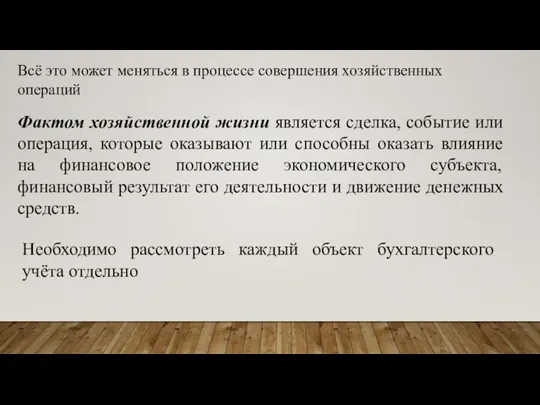 Всё это может меняться в процессе совершения хозяйственных операций

Фактом хозяйственной жизни является сделка, событие или операция, которые оказывают или способны оказать влияние на финансовое положение экономического субъекта, финансовый результат его деятельности и движение денежных средств.

Необходимо рассмотреть каждый объект бухгалтерского учёта отдельно